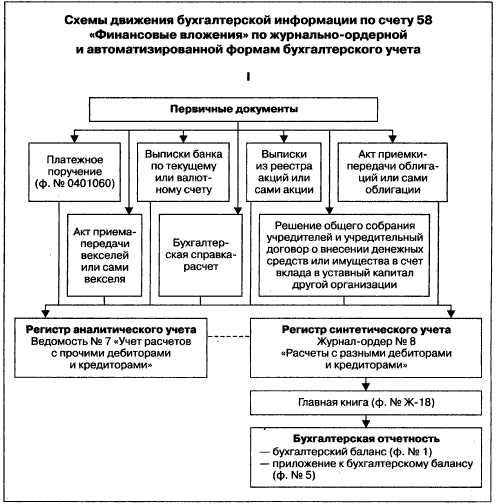 Схемы движения бухгалтерской информации по счету 58 «Финансовые вложения» по журнально-ордерной и автоматизированной формам бухгалтерского учета

I

Первичные документы

Платежное поручение (ф. № 0401060)

Выписки банка по текущему или валютному счету

Выписки из реестра акций или сами акции

Акт приемки-передачи облигаций или сами облигации

Акт приема-передачи векселей или сами векселя

Бухгалтерская справка-расчет

Решение общего собрания учредителей и учредительный договор о внесении денежных средств или имущества в счет вклада в уставный капитал другой организации

Регистр аналитического учета
Ведомость № 7 «Учет расчетов с прочими дебиторами и кредиторами»

Регистр синтетического учета
Журнал-ордер № 8
«Расчеты с разными дебиторами и кредиторами»

Главная книга (ф. № Ж-18)

Бухгалтерская отчетность
— бухгалтерский баланс (ф. № 1)
— приложение к бухгалтерскому балансу (ф. № 5)